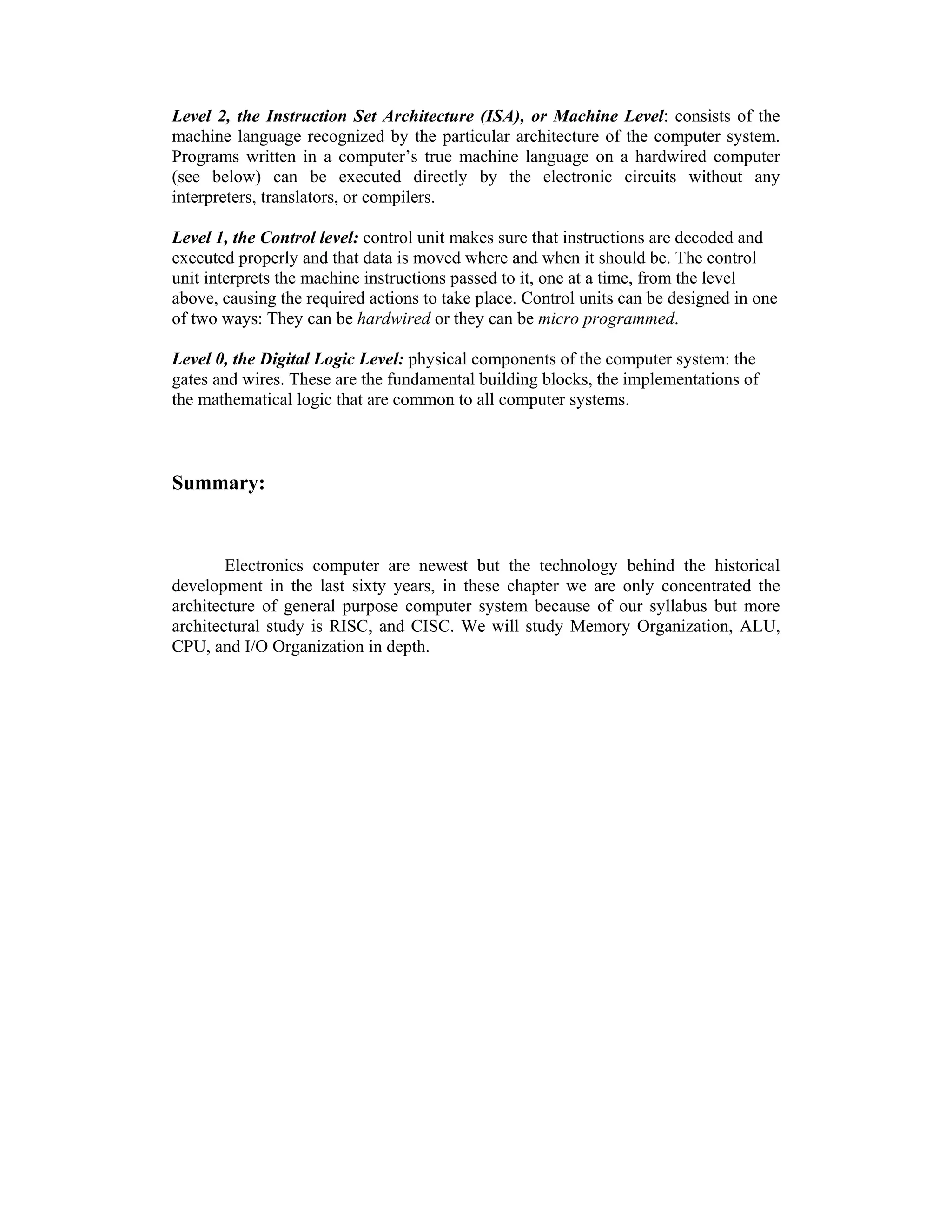 Level 2, the Instruction Set Architecture (ISA), or Machine Level: consists of the machine language recognized by the particular architecture of the computer system. Programs written in a computer's true machine language on a hardwired computer (see below) can be executed directly by the electronic circuits without any interpreters, translators, or compilers.

Level 1, the Control level: control unit makes sure that instructions are decoded and executed properly and that data is moved where and when it should be. The control unit interprets the machine instructions passed to it, one at a time, from the level above, causing the required actions to take place. Control units can be designed in one of two ways: They can be hardwired or they can be micro programmed.

Level 0, the Digital Logic Level: physical components of the computer system: the gates and wires. These are the fundamental building blocks, the implementations of the mathematical logic that are common to all computer systems.

Summary:

Electronics computer are newest but the technology behind the historical development in the last sixty years, in these chapter we are only concentrated the architecture of general purpose computer system because of our syllabus but more architectural study is RISC, and CISC. We will study Memory Organization, ALU, CPU, and I/O Organization in depth.